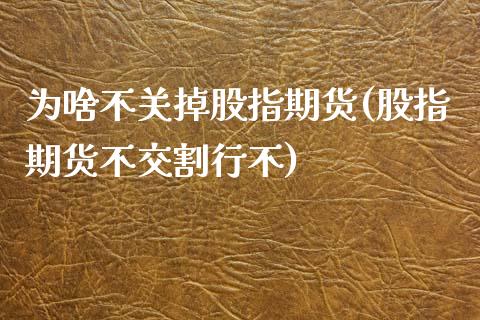 为啥不关掉股指期货(股指期货不交割行不)